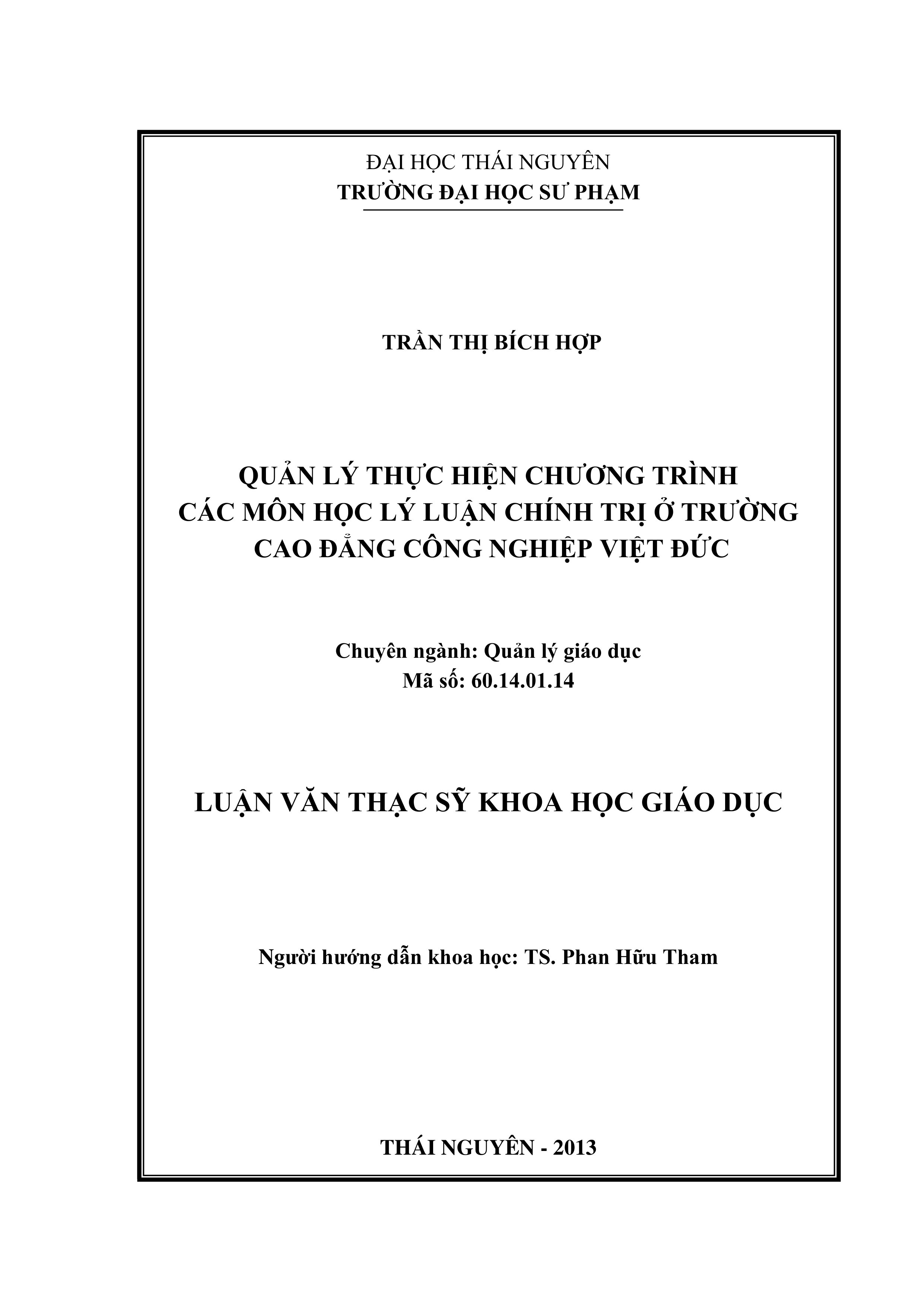 ĐẠI HỌC THÁI NGUYÊN
TRƯỜNG ĐẠI HỌC SƯ PHẠM

TRẦN THỊ BÍCH HỢP

QUẢN LÝ THỰC HIỆN CHƯƠNG TRÌNH
CÁC MÔN HỌC LÝ LUẬN CHÍNH TRỊ Ở TRƯỜNG
CAO ĐẲNG CÔNG NGHIỆP VIỆT ĐỨC

Chuyên ngành: Quản lý giáo dục
Mã số: 60.14.01.14

LUẬN VĂN THẠC SỸ KHOA HỌC GIÁO DỤC

Người hướng dẫn khoa học: TS. Phan Hữu Tham

THÁI NGUYÊN - 2013